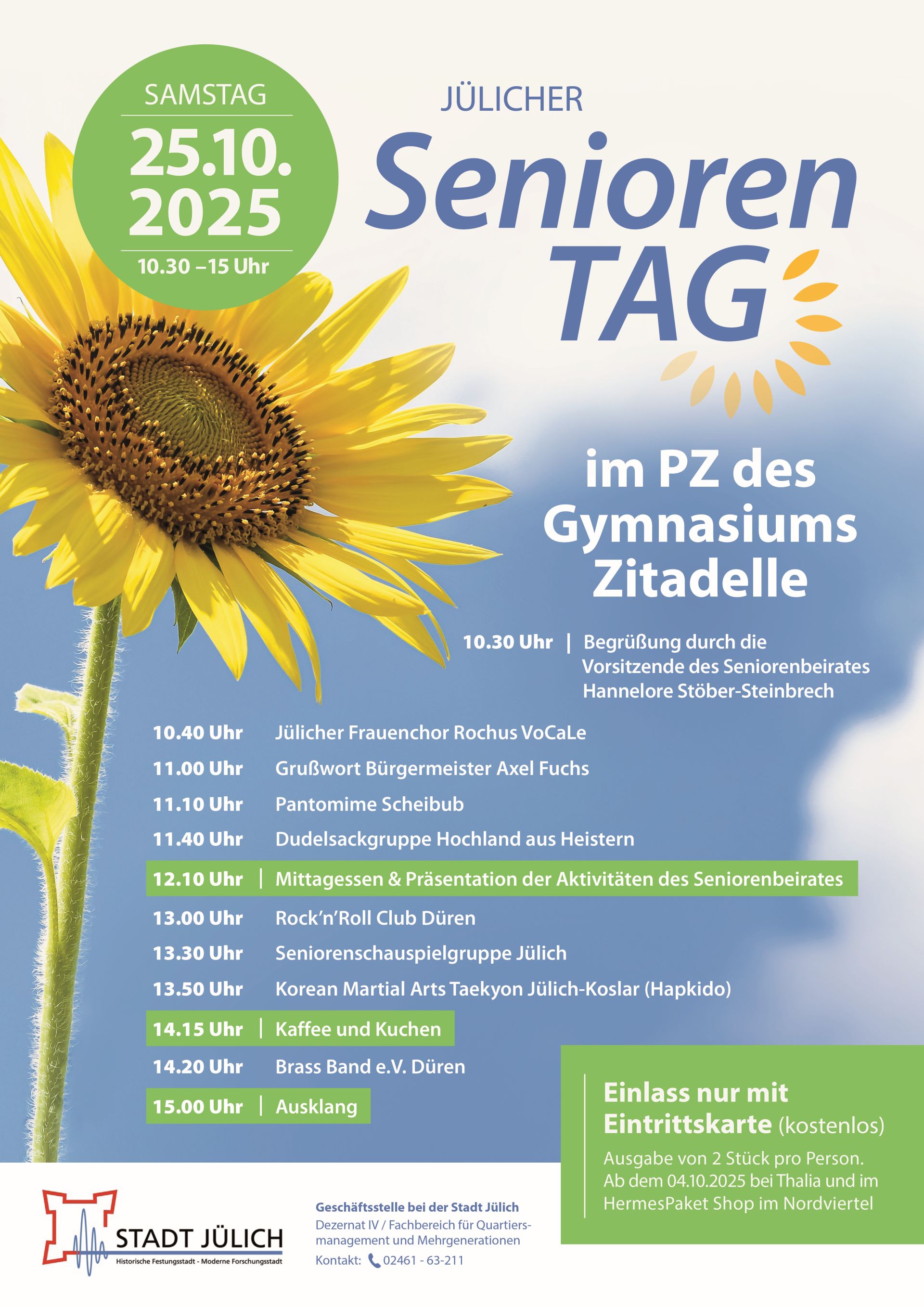 SAMSTAG
25.10.
2025
10.30 –15 Uhr

JÜLICHER
Senioren
TAG

im PZ des Gymnasiums Zitadelle

10.30 Uhr | Begrüßung durch die Vorsitzende des Seniorenbeirates Hannelore Stöber-Steinbrech

10.40 Uhr Jülicher Frauenchor Rochus VoCaLe
11.00 Uhr Grußwort Bürgermeister Axel Fuchs
11.10 Uhr Pantomime Scheibub
11.40 Uhr Dudelsackgruppe Hochland aus Heistern
12.10 Uhr | Mittagessen & Präsentation der Aktivitäten des Seniorenbeirates
13.00 Uhr Rock'n'Roll Club Düren
13.30 Uhr Seniorenschauspielgruppe Jülich
13.50 Uhr Korean Martial Arts Taekyon Jülich-Koslar (Hapkido)
14.15 Uhr | Kaffee und Kuchen
14.20 Uhr Brass Band e.V. Düren
15.00 Uhr | Ausklang

Einlass nur mit Eintrittskarte (kostenlos)
Ausgabe von 2 Stück pro Person. Ab dem 04.10.2025 bei Thalia und im HermesPaket Shop im Nordviertel

STADT JÜLICH
Historische Festungsstadt - Moderne Forschungsstadt

Geschäftsstelle bei der Stadt Jülich
Dezernat IV / Fachbereich für Quartiersmanagement und Mehrgenerationen
Kontakt: 02461 - 63-211